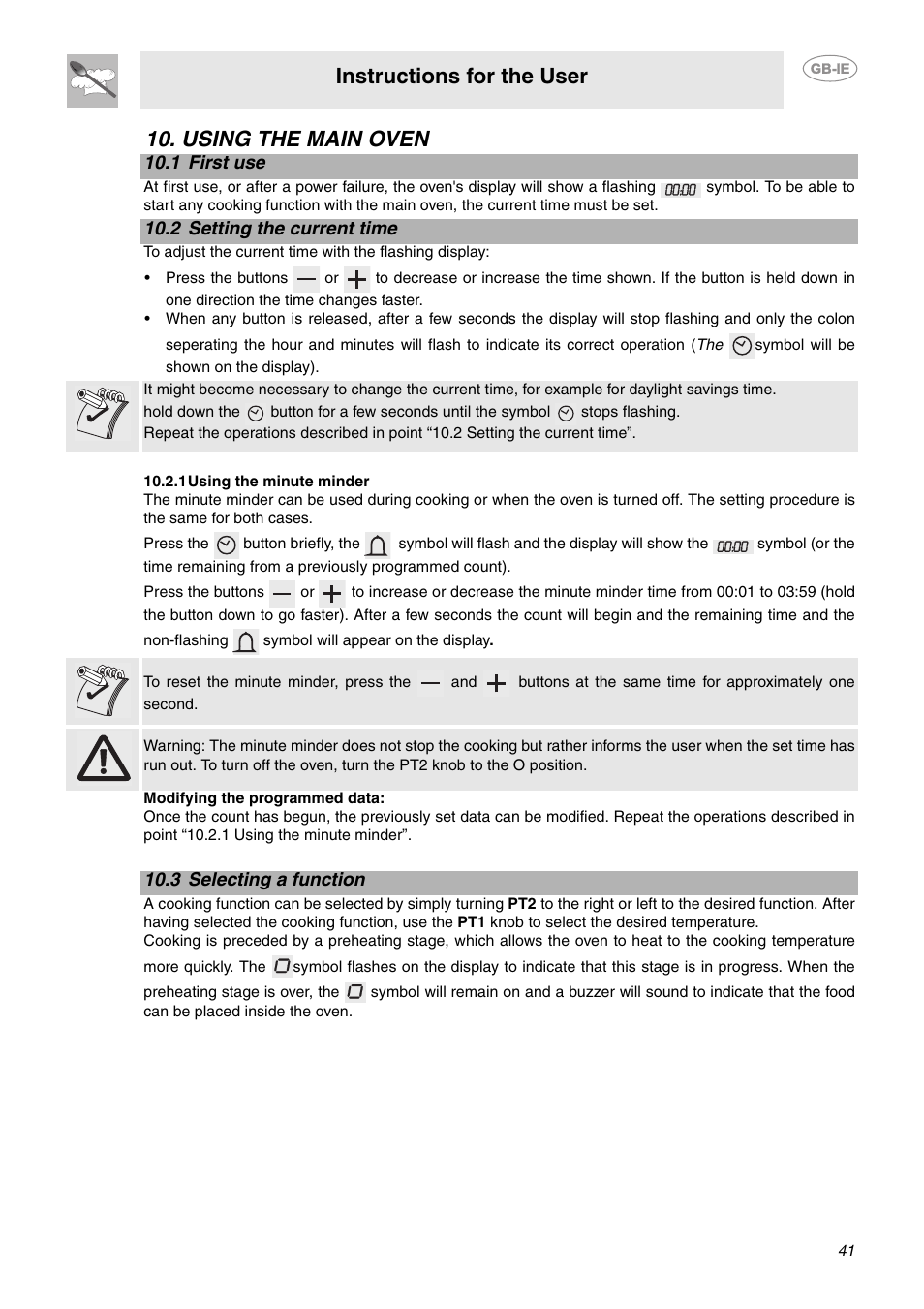 Instructions for the User

GB-IE

10. USING THE MAIN OVEN

10.1 First use

At first use, or after a power failure, the oven's display will show a flashing 00:00 symbol. To be able to start any cooking function with the main oven, the current time must be set.

10.2 Setting the current time

To adjust the current time with the flashing display:

• Press the buttons — or + to decrease or increase the time shown. If the button is held down in one direction the time changes faster.
• When any button is released, after a few seconds the display will stop flashing and only the colon seperating the hour and minutes will flash to indicate its correct operation (The symbol will be shown on the display).

It might become necessary to change the current time, for example for daylight savings time.
hold down the button for a few seconds until the symbol stops flashing.
Repeat the operations described in point “10.2 Setting the current time”.

10.2.1 Using the minute minder
The minute minder can be used during cooking or when the oven is turned off. The setting procedure is the same for both cases.

Press the button briefly, the symbol will flash and the display will show the 00:00 symbol (or the time remaining from a previously programmed count).

Press the buttons — or + to increase or decrease the minute minder time from 00:01 to 03:59 (hold the button down to go faster). After a few seconds the count will begin and the remaining time and the non-flashing symbol will appear on the display.

To reset the minute minder, press the — and + buttons at the same time for approximately one second.

Warning: The minute minder does not stop the cooking but rather informs the user when the set time has run out. To turn off the oven, turn the PT2 knob to the O position.

Modifying the programmed data:
Once the count has begun, the previously set data can be modified. Repeat the operations described in point “10.2.1 Using the minute minder”.

10.3 Selecting a function

A cooking function can be selected by simply turning PT2 to the right or left to the desired function. After having selected the cooking function, use the PT1 knob to select the desired temperature.
Cooking is preceded by a preheating stage, which allows the oven to heat to the cooking temperature more quickly. The symbol flashes on the display to indicate that this stage is in progress. When the preheating stage is over, the symbol will remain on and a buzzer will sound to indicate that the food can be placed inside the oven.

41